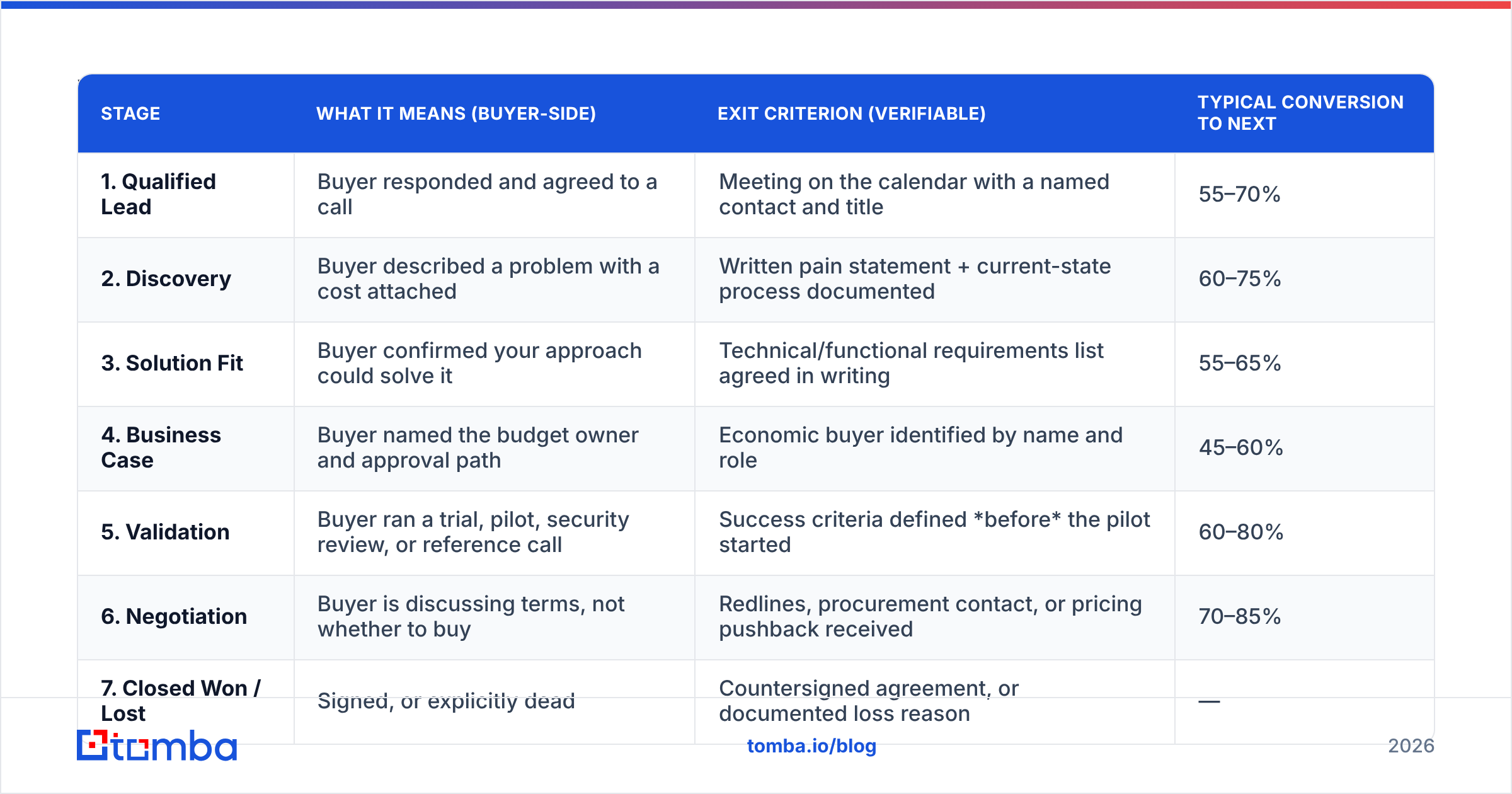 | STAGE | WHAT IT MEANS (BUYER-SIDE) | EXIT CRITERION (VERIFIABLE) | TYPICAL CONVERSION TO NEXT |
|---|---|---|---|
| 1. Qualified Lead | Buyer responded and agreed to a call | Meeting on the calendar with a named contact and title | 55–70% |
| 2. Discovery | Buyer described a problem with a cost attached | Written pain statement + current-state process documented | 60–75% |
| 3. Solution Fit | Buyer confirmed your approach could solve it | Technical/functional requirements list agreed in writing | 55–65% |
| 4. Business Case | Buyer named the budget owner and approval path | Economic buyer identified by name and role | 45–60% |
| 5. Validation | Buyer ran a trial, pilot, security review, or reference call | Success criteria defined \*before\* the pilot started | 60–80% |
| 6. Negotiation | Buyer is discussing terms, not whether to buy | Redlines, procurement contact, or pricing pushback received | 70–85% |
| 7. Closed Won / Lost | Signed, or explicitly dead | Countersigned agreement, or documented loss reason | — |

tomba

tomba.io/blog

2026